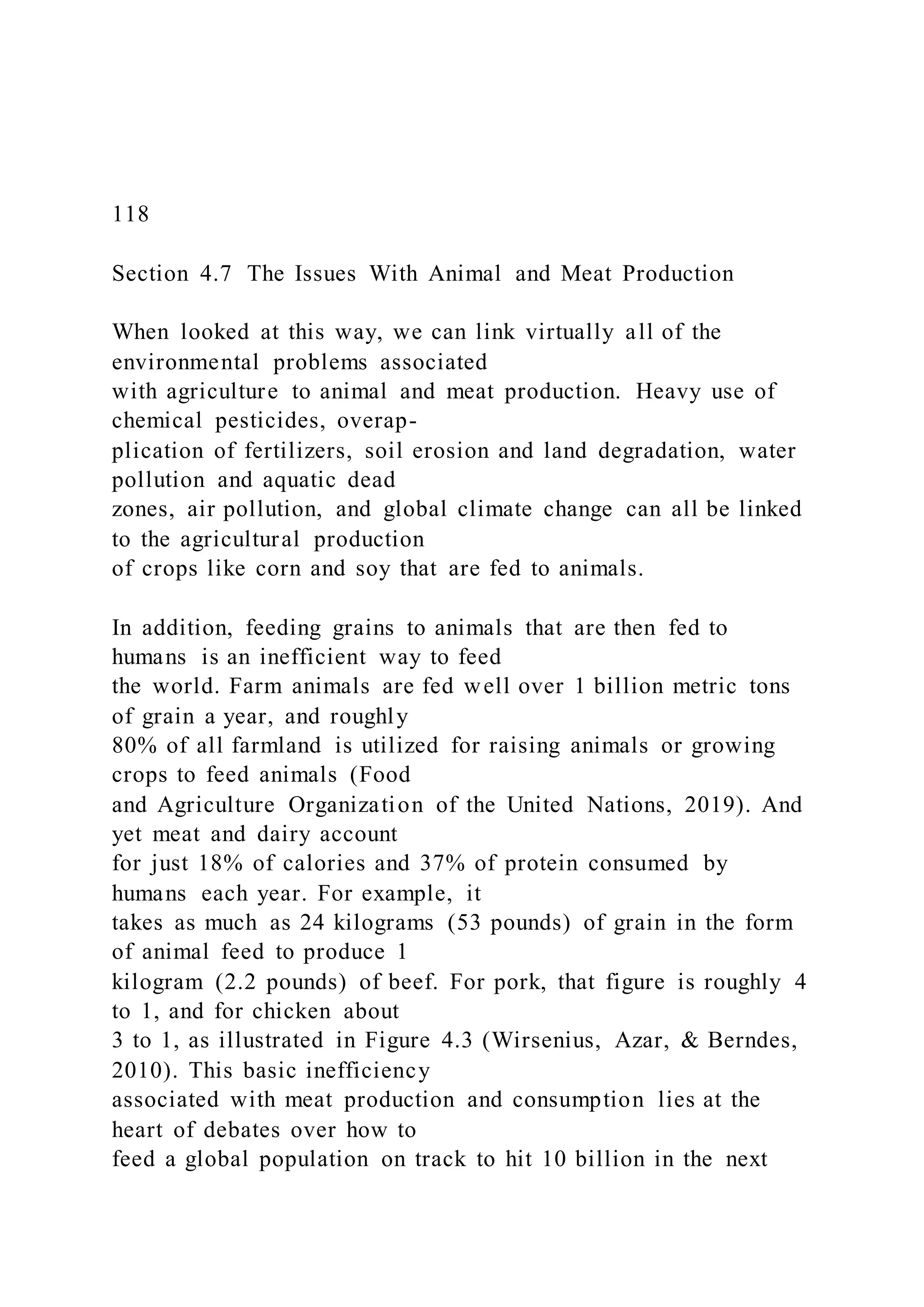 118

Section 4.7 The Issues With Animal and Meat Production

When looked at this way, we can link virtually all of the environmental problems associated with agriculture to animal and meat production. Heavy use of chemical pesticides, overapplication of fertilizers, soil erosion and land degradation, water pollution and aquatic dead zones, air pollution, and global climate change can all be linked to the agricultural production of crops like corn and soy that are fed to animals.

In addition, feeding grains to animals that are then fed to humans is an inefficient way to feed the world. Farm animals are fed well over 1 billion metric tons of grain a year, and roughly 80% of all farmland is utilized for raising animals or growing crops to feed animals (Food and Agriculture Organization of the United Nations, 2019). And yet meat and dairy account for just 18% of calories and 37% of protein consumed by humans each year. For example, it takes as much as 24 kilograms (53 pounds) of grain in the form of animal feed to produce 1 kilogram (2.2 pounds) of beef. For pork, that figure is roughly 4 to 1, and for chicken about 3 to 1, as illustrated in Figure 4.3 (Wirsenius, Azar, & Berndes, 2010). This basic inefficiency associated with meat production and consumption lies at the heart of debates over how to feed a global population on track to hit 10 billion in the next